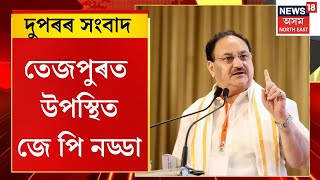 দুপৰৰ সংবাদ

তেজপুৰত উপস্থিত জে পি নড্ডা

NEWS 18 অসম NORTH EAST